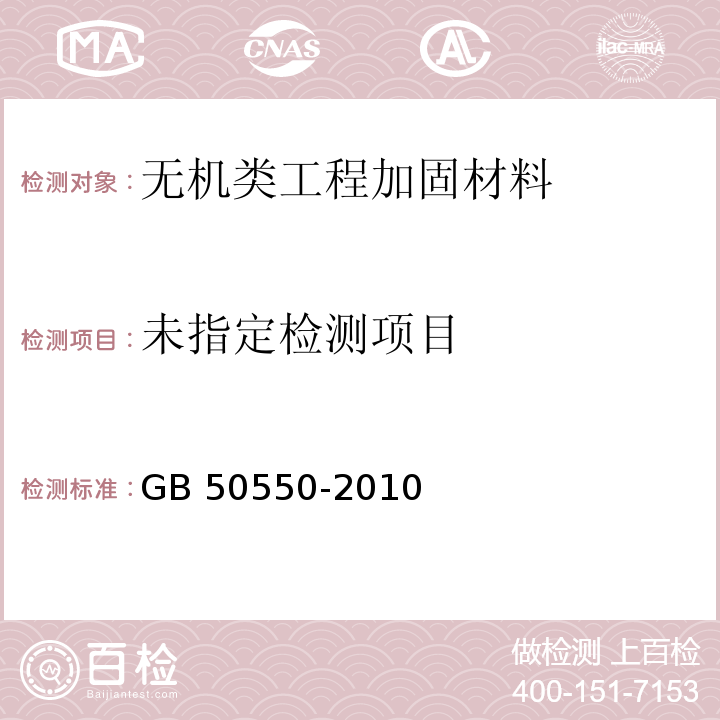 MA CNAS AC ilac-MRA

检测对象：无机类工程加固材料

检测项目：未指定检测项目

检测标准：GB 50550-2010

百检
Baijiantest.com

做检测 上百检
400-151-7153